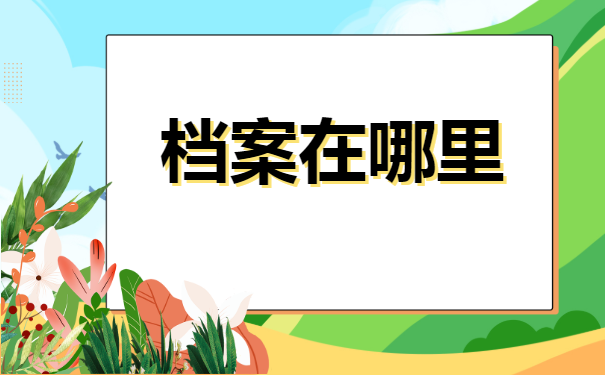 档案在哪里